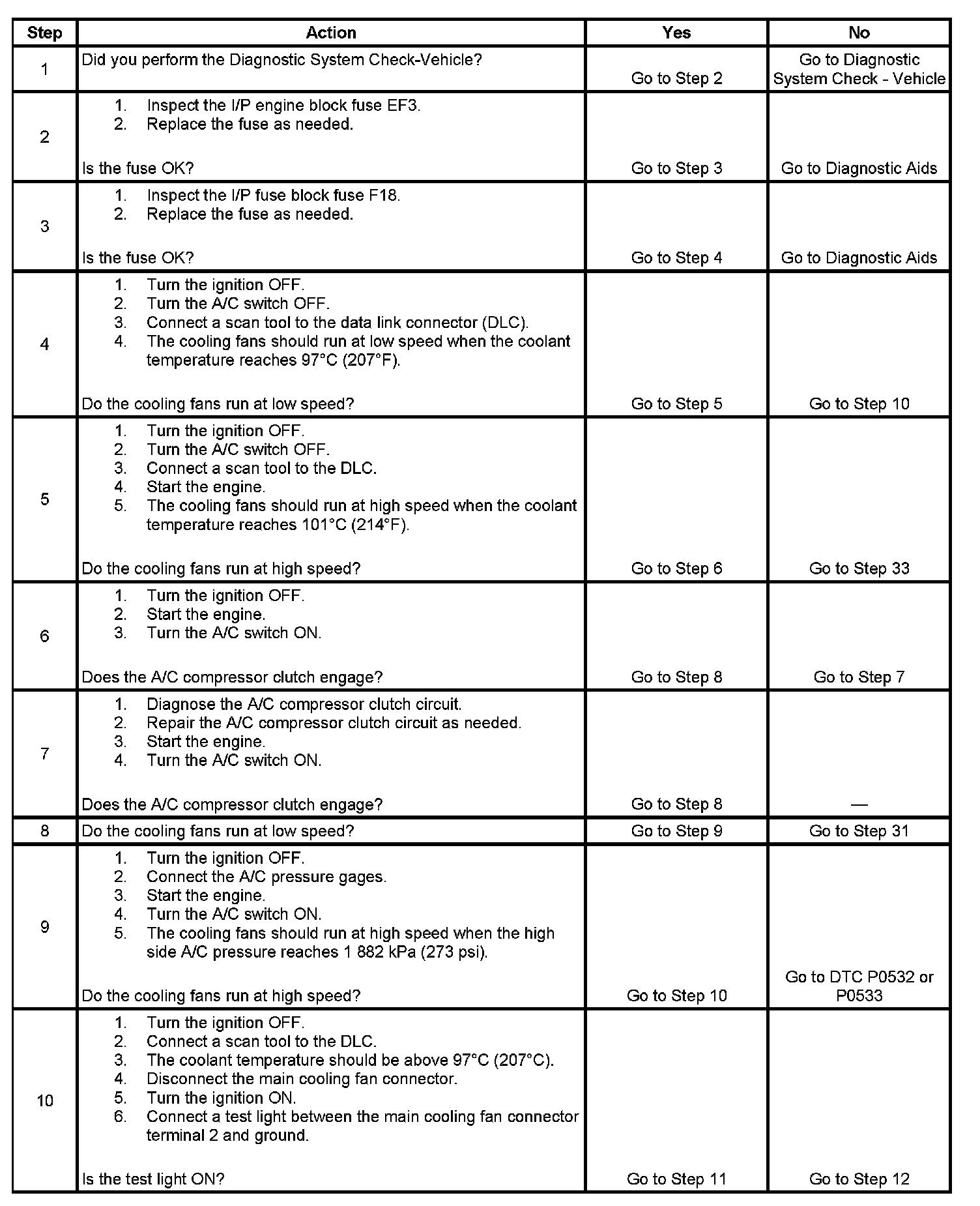 | Step | Action | Yes | No |
|---|---|---|---|
| 1 | Did you perform the Diagnostic System Check-Vehicle? | Go to Step 2 | Go to Diagnostic System Check - Vehicle |
| 2 | 1. Inspect the I/P engine block fuse EF3. 2. Replace the fuse as needed. Is the fuse OK? | Go to Step 3 | Go to Diagnostic Aids |
| 3 | 1. Inspect the I/P fuse block fuse F18. 2. Replace the fuse as needed. Is the fuse OK? | Go to Step 4 | Go to Diagnostic Aids |
| 4 | 1. Turn the ignition OFF. 2. Turn the A/C switch OFF. 3. Connect a scan tool to the data link connector (DLC). 4. The cooling fans should run at low speed when the coolant temperature reaches 97°C (207°F). Do the cooling fans run at low speed? | Go to Step 5 | Go to Step 10 |
| 5 | 1. Turn the ignition OFF. 2. Turn the A/C switch OFF. 3. Connect a scan tool to the DLC. 4. Start the engine. 5. The cooling fans should run at high speed when the coolant temperature reaches 101°C (214°F). Do the cooling fans run at high speed? | Go to Step 6 | Go to Step 33 |
| 6 | 1. Turn the ignition OFF. 2. Start the engine. 3. Turn the A/C switch ON. Does the A/C compressor clutch engage? | Go to Step 8 | Go to Step 7 |
| 7 | 1. Diagnose the A/C compressor clutch circuit. 2. Repair the A/C compressor clutch circuit as needed. 3. Start the engine. 4. Turn the A/C switch ON. Does the A/C compressor clutch engage? | Go to Step 8 | — |
| 8 | Do the cooling fans run at low speed? | Go to Step 9 | Go to Step 31 |
| 9 | 1. Turn the ignition OFF. 2. Connect the A/C pressure gages. 3. Start the engine. 4. Turn the A/C switch ON. 5. The cooling fans should run at high speed when the high side A/C pressure reaches 1 882 kPa (273 psi). Do the cooling fans run at high speed? | Go to Step 10 | Go to DTC P0532 or P0533 |
| 10 | 1. Turn the ignition OFF. 2. Connect a scan tool to the DLC. 3. The coolant temperature should be above 97°C (207°C). 4. Disconnect the main cooling fan connector. 5. Turn the ignition ON. 6. Connect a test light between the main cooling fan connector terminal 2 and ground. Is the test light ON? | Go to Step 11 | Go to Step 12 |